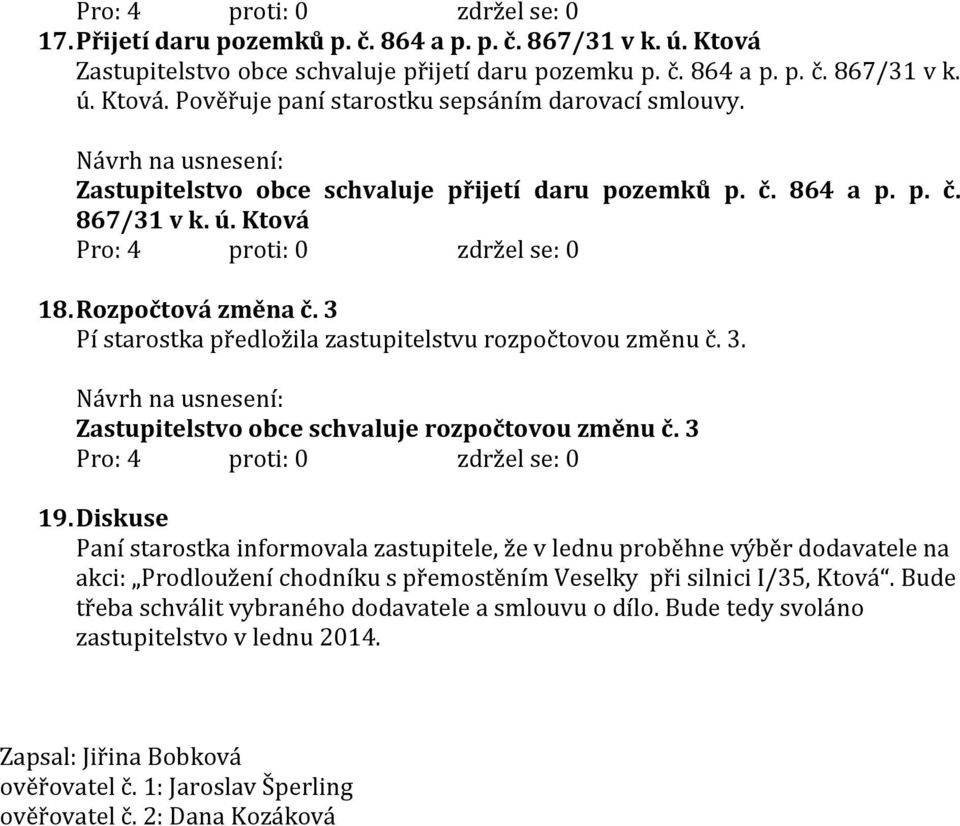 Pro: 4 proti: 0 zdržel se: 0

17. Přijetí daru pozemků p. č. 864 a p. p. č. 867/31 v k. ú. Ktová
Zastupitelstvo obce schvaluje přijetí daru pozemku p. č. 864 a p. p. č. 867/31 v k. ú. Ktová. Pověřuje paní starostku sepsáním darovací smlouvy.

Návrh na usnesení:
Zastupitelstvo obce schvaluje přijetí daru pozemků p. č. 864 a p. p. č. 867/31 v k. ú. Ktová
Pro: 4 proti: 0 zdržel se: 0

18. Rozpočtová změna č. 3
Pí starostka předložila zastupitelstvu rozpočtovou změnu č. 3.

Návrh na usnesení:
Zastupitelstvo obce schvaluje rozpočtovou změnu č. 3
Pro: 4 proti: 0 zdržel se: 0

19. Diskuse
Paní starostka informovala zastupitele, že v lednu proběhne výběr dodavatele na akci: „Prodloužení chodníku s přemostěním Veselky při silnici I/35, Ktová“. Bude třeba schválit vybraného dodavatele a smlouvu o dílo. Bude tedy svoláno zastupitelstvo v lednu 2014.

Zapsal: Jiřina Bobková
ověřovatel č. 1: Jaroslav Šperling
ověřovatel č. 2: Dana Kozáková